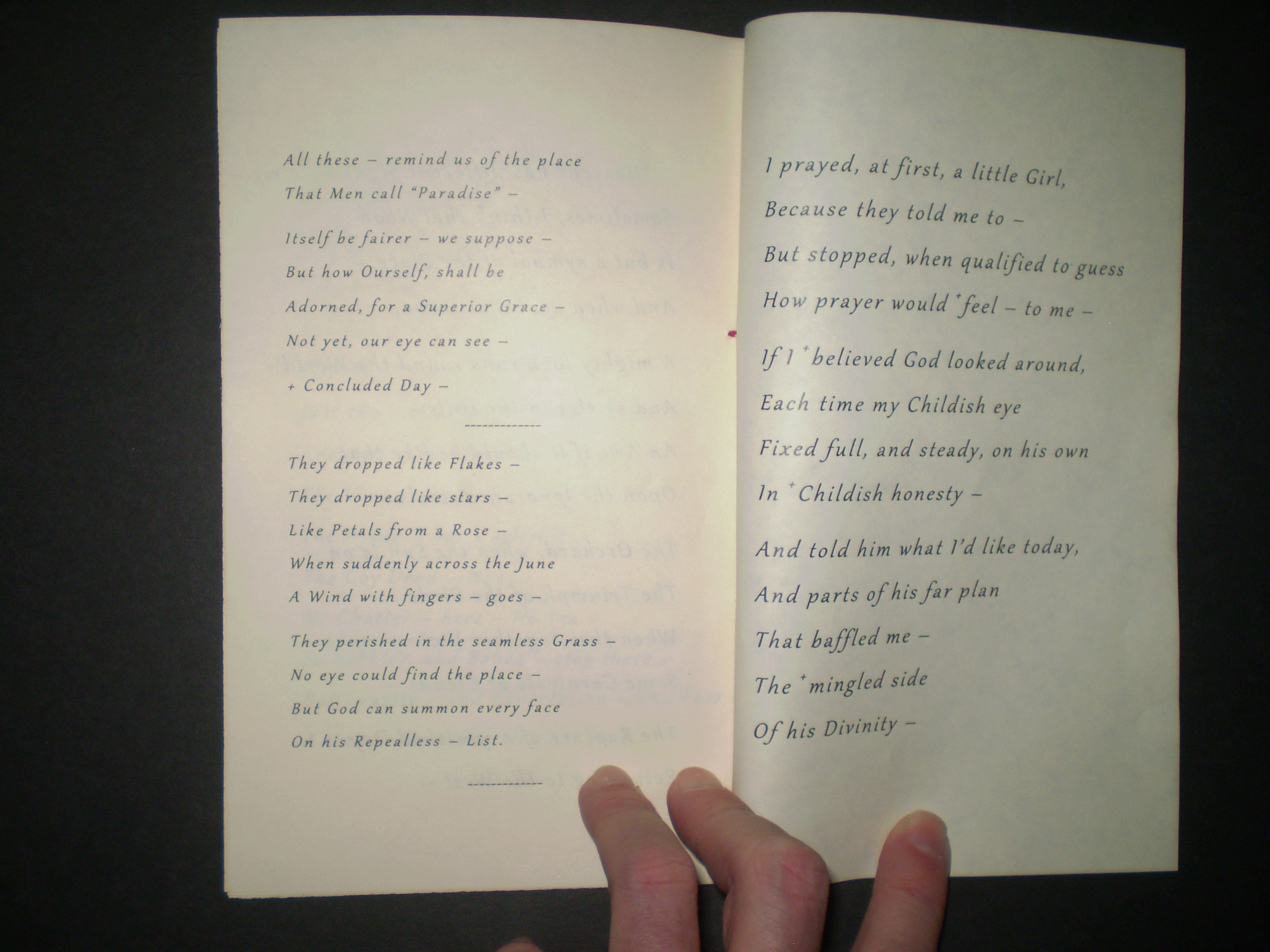 All these – remind us of the place

That Men call "Paradise" –

Itself be fairer – we suppose –

But how Ourself, shall be

Adorned, for a Superior Grace –

Not yet, our eye can see –

+ Concluded Day –

-------------

They dropped like Flakes –

They dropped like stars –

Like Petals from a Rose –

When suddenly across the June

A Wind with fingers – goes –

They perished in the seamless Grass –

No eye could find the place –

But God can summon every face

On his Repealless – List.

-------------

I prayed, at first, a little Girl,

Because they told me to –

But stopped, when qualified to guess

How prayer would $^{+}$feel – to me –

If I $^{+}$believed God looked around,

Each time my Childish eye

Fixed full, and steady, on his own

In $^{+}$Childish honesty –

And told him what I'd like today,

And parts of his far plan

That baffled me –

The $^{+}$mingled side

Of his Divinity –